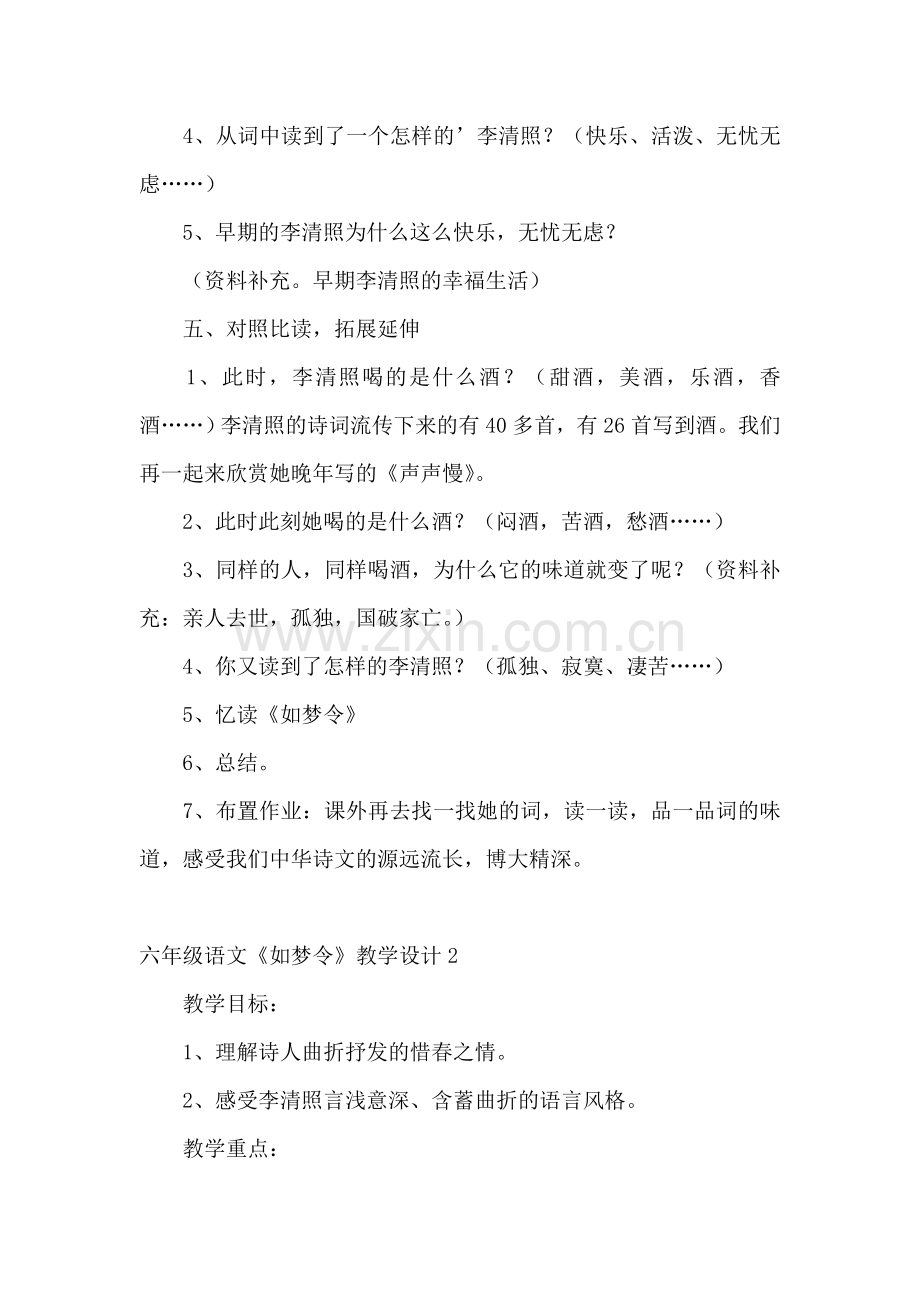 4、从词中读到了一个怎样的’李清照？（快乐、活泼、无忧无虑……）

5、早期的李清照为什么这么快乐，无忧无虑？

（资料补充。早期李清照的幸福生活）

五、对照比读，拓展延伸

1、此时，李清照喝的是什么酒？（甜酒，美酒，乐酒，香酒……）李清照的诗词流传下来的有40多首，有26首写到酒。我们再一起来欣赏她晚年写的《声声慢》。

2、此时此刻她喝的是什么酒？（闷酒，苦酒，愁酒……）

3、同样的人，同样喝酒，为什么它的味道就变了呢？（资料补充：亲人去世，孤独，国破家亡。）

4、你又读到了怎样的李清照？（孤独、寂寞、凄苦……）

5、忆读《如梦令》

6、总结。

7、布置作业：课外再去找一找她的词，读一读，品一品词的味道，感受我们中华诗文的源远流长，博大精深。

六年级语文《如梦令》教学设计2

教学目标：

1、理解诗人曲折抒发的惜春之情。

2、感受李清照言浅意深、含蓄曲折的语言风格。

教学重点：

www.zixin.com.cn